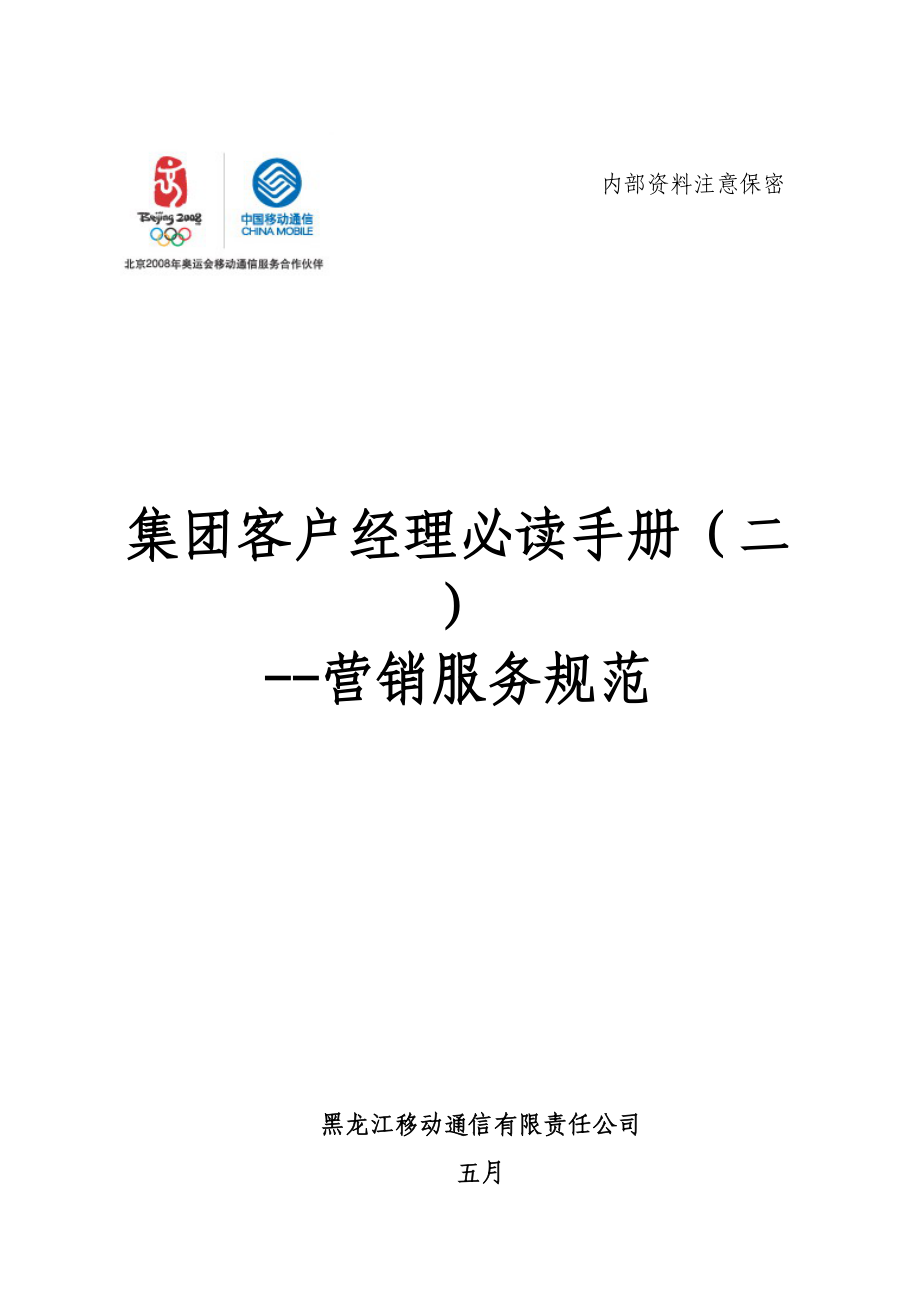 Beijing 2008

中国移动通信
CHINA MOBILE

北京2008年奥运会移动通信服务合作伙伴

内部资料注意保密

集团客户经理必读手册（二）
--营销服务规范

黑龙江移动通信有限责任公司

五月